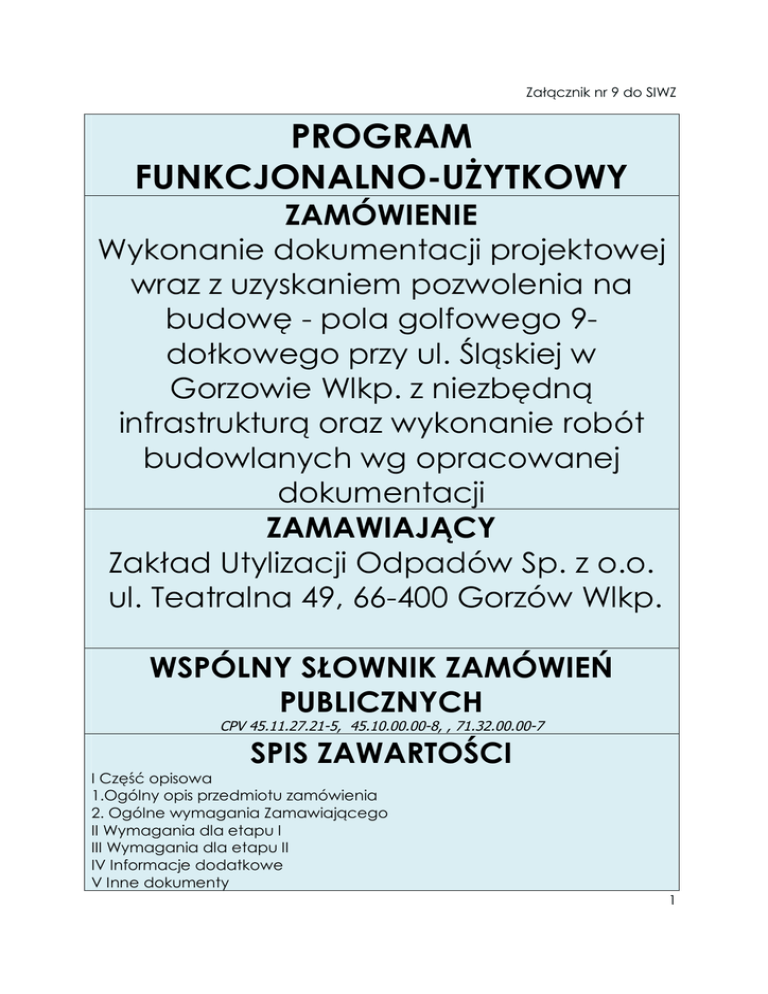 Załącznik nr 9 do SIWZ

PROGRAM FUNKCJONALNO-UŻYTKOWY

ZAMÓWIENIE

Wykonanie dokumentacji projektowej wraz z uzyskaniem pozwolenia na budowę - pola golfowego 9-dołkowego przy ul. Śląskiej w Gorzowie Wlkp. z niezbędną infrastrukturą oraz wykonanie robót budowlanych wg opracowanej dokumentacji

ZAMAWIAJĄCY

Zakład Utylizacji Odpadów Sp. z o.o. ul. Teatralna 49, 66-400 Gorzów Wlkp.

WSPÓLNY SŁOWNIK ZAMÓWIEŃ PUBLICZNYCH

CPV 45.11.27.21-5, 45.10.00.00-8, , 71.32.00.00-7

SPIS ZAWARTOŚCI

I Część opisowa
1.Ogólny opis przedmiotu zamówienia
2. Ogólne wymagania Zamawiającego
II Wymagania dla etapu I
III Wymagania dla etapu II
IV Informacje dodatkowe
V Inne dokumenty

1